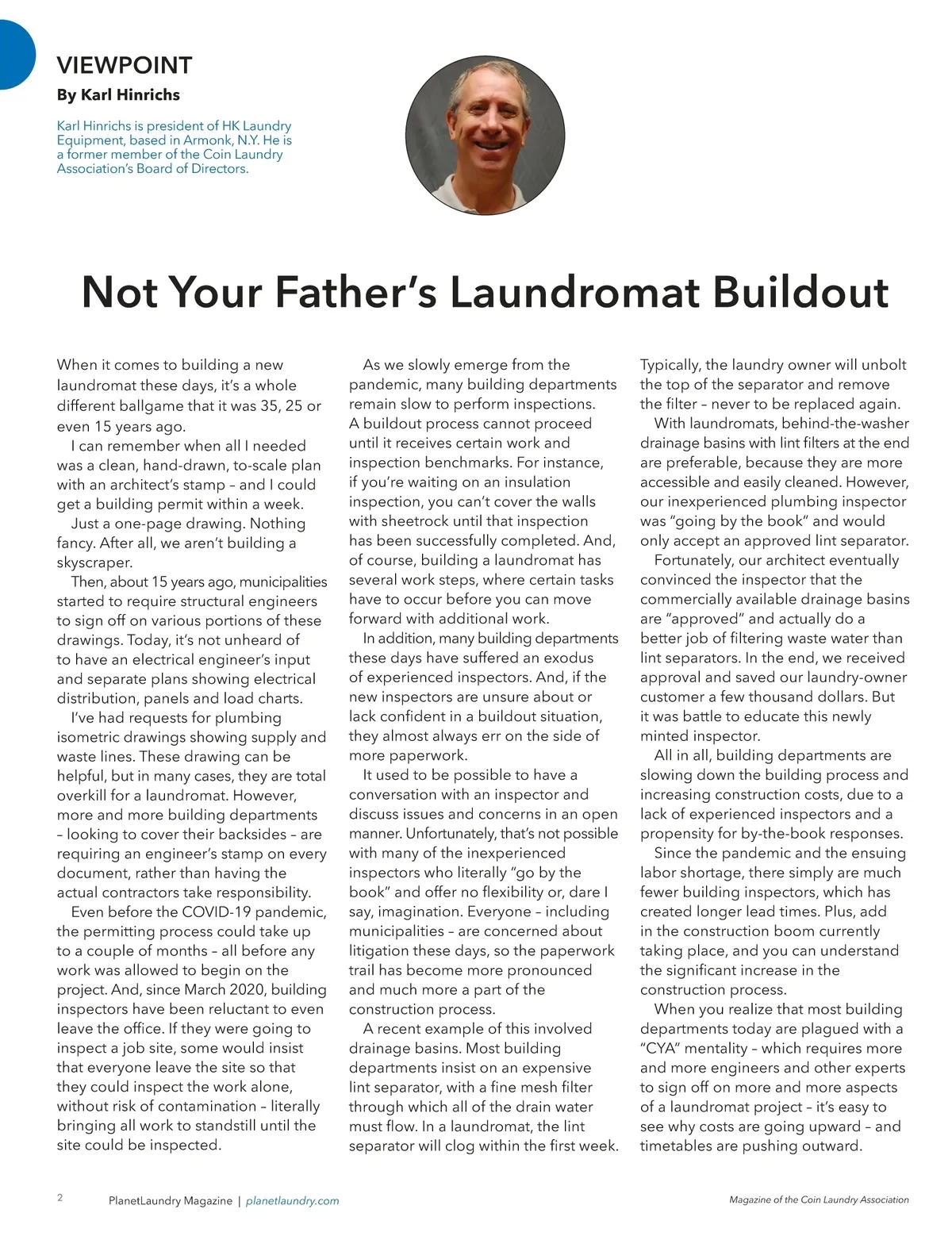 VIEWPOINT
By Karl Hinrichs

Karl Hinrichs is president of HK Laundry Equipment, based in Armonk, N.Y. He is a former member of the Coin Laundry Association's Board of Directors.

Not Your Father's Laundromat Buildout

When it comes to building a new laundromat these days, it's a whole different ballgame that it was 35, 25 or even 15 years ago.

I can remember when all I needed was a clean, hand-drawn, to-scale plan with an architect's stamp – and I could get a building permit within a week.

Just a one-page drawing. Nothing fancy. After all, we aren't building a skyscraper.

Then, about 15 years ago, municipalities started to require structural engineers to sign off on various portions of these drawings. Today, it's not unheard of to have an electrical engineer's input and separate plans showing electrical distribution, panels and load charts.

I've had requests for plumbing isometric drawings showing supply and waste lines. These drawing can be helpful, but in many cases, they are total overkill for a laundromat. However, more and more building departments – looking to cover their backsides – are requiring an engineer's stamp on every document, rather than having the actual contractors take responsibility.

Even before the COVID-19 pandemic, the permitting process could take up to a couple of months – all before any work was allowed to begin on the project. And, since March 2020, building inspectors have been reluctant to even leave the office. If they were going to inspect a job site, some would insist that everyone leave the site so that they could inspect the work alone, without risk of contamination – literally bringing all work to standstill until the site could be inspected.

As we slowly emerge from the pandemic, many building departments remain slow to perform inspections. A buildout process cannot proceed until it receives certain work and inspection benchmarks. For instance, if you're waiting on an insulation inspection, you can't cover the walls with sheetrock until that inspection has been successfully completed. And, of course, building a laundromat has several work steps, where certain tasks have to occur before you can move forward with additional work.

In addition, many building departments these days have suffered an exodus of experienced inspectors. And, if the new inspectors are unsure about or lack confident in a buildout situation, they almost always err on the side of more paperwork.

It used to be possible to have a conversation with an inspector and discuss issues and concerns in an open manner. Unfortunately, that's not possible with many of the inexperienced inspectors who literally "go by the book" and offer no flexibility or, dare I say, imagination. Everyone – including municipalities – are concerned about litigation these days, so the paperwork trail has become more pronounced and much more a part of the construction process.

A recent example of this involved drainage basins. Most building departments insist on an expensive lint separator, with a fine mesh filter through which all of the drain water must flow. In a laundromat, the lint separator will clog within the first week. Typically, the laundry owner will unbolt the top of the separator and remove the filter – never to be replaced again.

With laundromats, behind-the-washer drainage basins with lint filters at the end are preferable, because they are more accessible and easily cleaned. However, our inexperienced plumbing inspector was "going by the book" and would only accept an approved lint separator.

Fortunately, our architect eventually convinced the inspector that the commercially available drainage basins are "approved" and actually do a better job of filtering waste water than lint separators. In the end, we received approval and saved our laundry-owner customer a few thousand dollars. But it was battle to educate this newly minted inspector.

All in all, building departments are slowing down the building process and increasing construction costs, due to a lack of experienced inspectors and a propensity for by-the-book responses.

Since the pandemic and the ensuing labor shortage, there simply are much fewer building inspectors, which has created longer lead times. Plus, add in the construction boom currently taking place, and you can understand the significant increase in the construction process.

When you realize that most building departments today are plagued with a "CYA" mentality – which requires more and more engineers and other experts to sign off on more and more aspects of a laundromat project – it's easy to see why costs are going upward – and timetables are pushing outward.

2 PlanetLaundry Magazine | planetlaundry.com

Magazine of the Coin Laundry Association